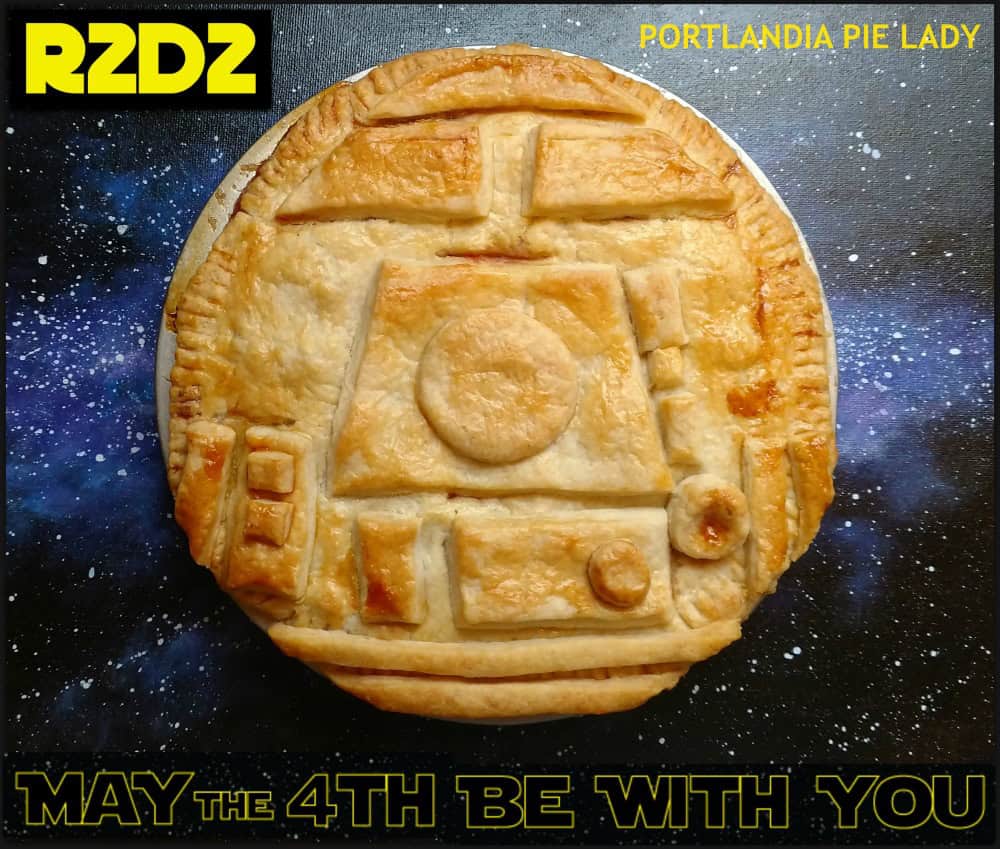 R2D2

PORTLANDIA PIE LADY

MAY THE 4TH BE WITH YOU